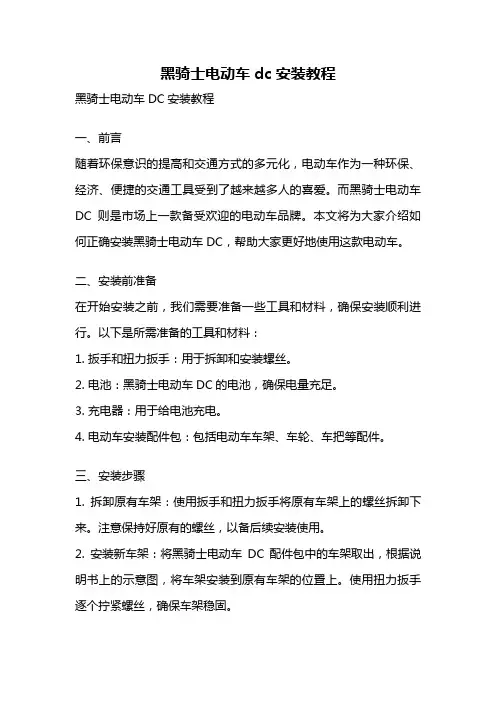 黑骑士电动车 dc 安装教程

黑骑士电动车 DC 安装教程

一、前言

随着环保意识的提高和交通方式的多元化，电动车作为一种环保、经济、便捷的交通工具受到了越来越多人的喜爱。而黑骑士电动车 DC 则是市场上一款备受欢迎的电动车品牌。本文将为大家介绍如何正确安装黑骑士电动车 DC，帮助大家更好地使用这款电动车。

二、安装前准备

在开始安装之前，我们需要准备一些工具和材料，确保安装顺利进行。以下是所需准备的工具和材料：

1. 扳手和扭力扳手：用于拆卸和安装螺丝。

2. 电池：黑骑士电动车 DC 的电池，确保电量充足。

3. 充电器：用于给电池充电。

4. 电动车安装配件包：包括电动车车架、车轮、车把等配件。

三、安装步骤

1. 拆卸原有车架：使用扳手和扭力扳手将原有车架上的螺丝拆卸下来。注意保持好原有的螺丝，以备后续安装使用。

2. 安装新车架：将黑骑士电动车 DC 配件包中的车架取出，根据说明书上的示意图，将车架安装到原有车架的位置上。使用扭力扳手逐个拧紧螺丝，确保车架稳固。